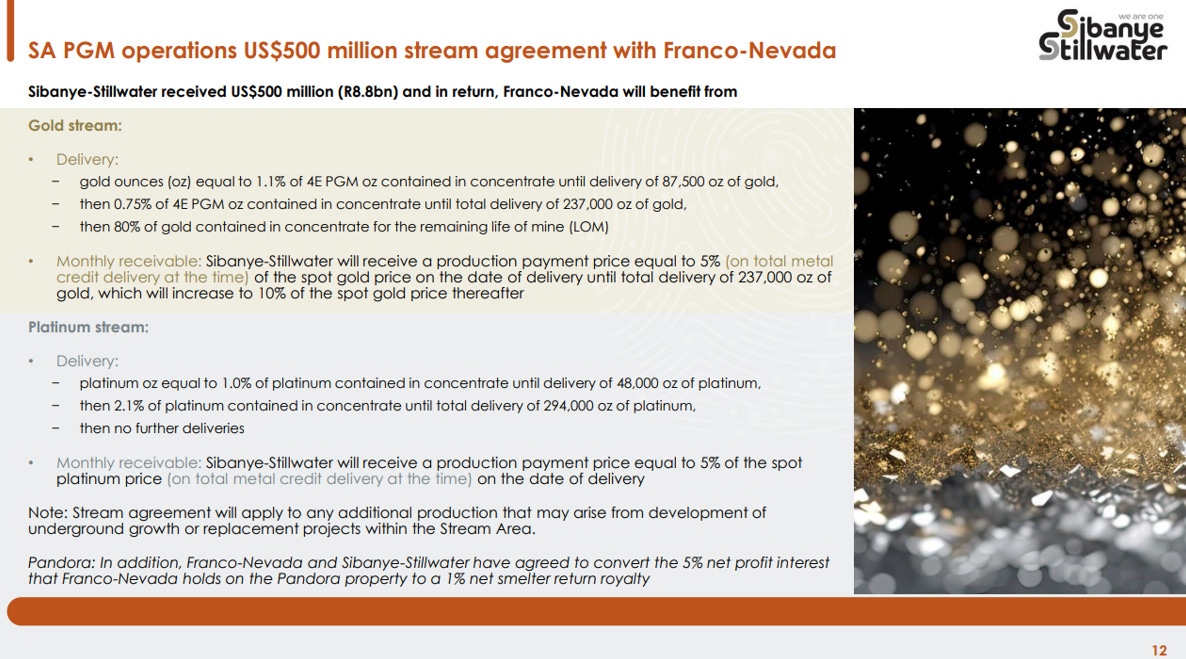 SA PGM operations US$500 million stream agreement with Franco-Nevada

we are one
Sibanye Stillwater

Sibanye-Stillwater received US$500 million (R8.8bn) and in return, Franco-Nevada will benefit from

Gold stream:

• Delivery:
− gold ounces (oz) equal to 1.1% of 4E PGM oz contained in concentrate until delivery of 87,500 oz of gold,
− then 0.75% of 4E PGM oz contained in concentrate until total delivery of 237,000 oz of gold,
− then 80% of gold contained in concentrate for the remaining life of mine (LOM)

• Monthly receivable: Sibanye-Stillwater will receive a production payment price equal to 5% (on total metal credit delivery at the time) of the spot gold price on the date of delivery until total delivery of 237,000 oz of gold, which will increase to 10% of the spot gold price thereafter

Platinum stream:

• Delivery:
− platinum oz equal to 1.0% of platinum contained in concentrate until delivery of 48,000 oz of platinum,
− then 2.1% of platinum contained in concentrate until total delivery of 294,000 oz of platinum,
− then no further deliveries

• Monthly receivable: Sibanye-Stillwater will receive a production payment price equal to 5% of the spot platinum price (on total metal credit delivery at the time) on the date of delivery

Note: Stream agreement will apply to any additional production that may arise from development of underground growth or replacement projects within the Stream Area.

Pandora: In addition, Franco-Nevada and Sibanye-Stillwater have agreed to convert the 5% net profit interest that Franco-Nevada holds on the Pandora property to a 1% net smelter return royalty

12